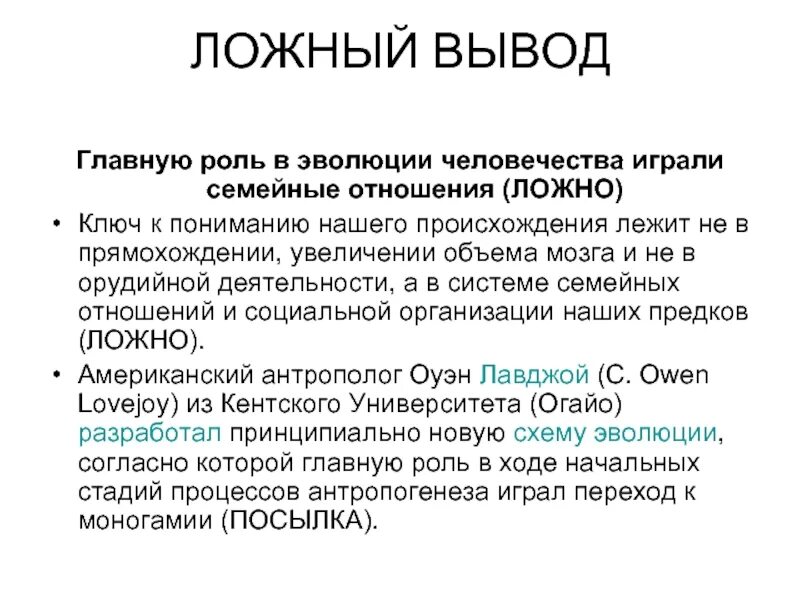 ЛОЖНЫЙ ВЫВОД

Главную роль в эволюции человечества играли семейные отношения (ЛОЖНО)

• Ключ к пониманию нашего происхождения лежит не в прямохождении, увеличении объема мозга и не в орудийной деятельности, а в системе семейных отношений и социальной организации наших предков (ЛОЖНО).
• Американский антрополог Оуэн Лавджой (C. Owen Lovejoy) из Кентского Университета (Огайо) разработал принципиально новую схему эволюции, согласно которой главную роль в ходе начальных стадий процессов антропогенеза играл переход к моногамии (ПОСЫЛКА).